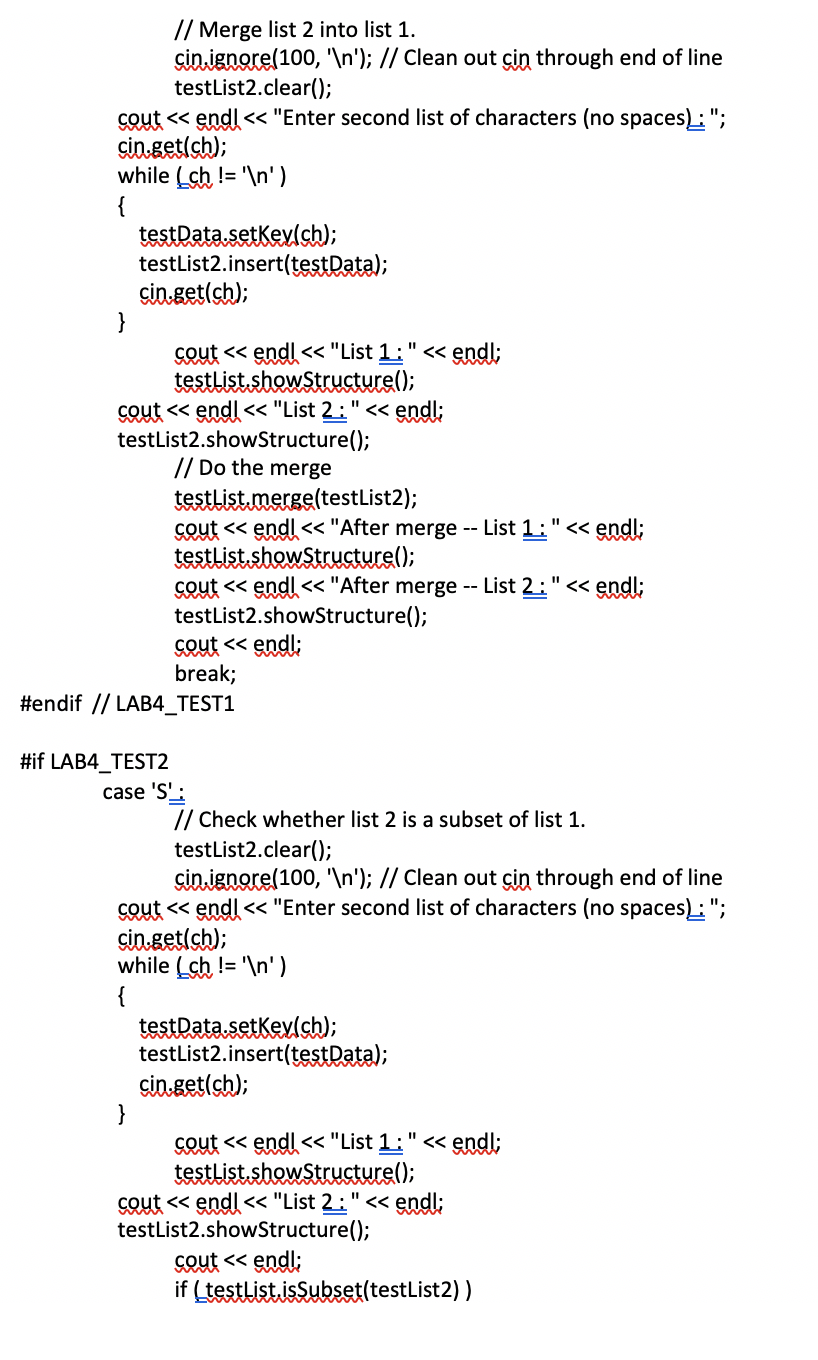 // Merge list 2 into list 1.
cin.ignore(100, '\n'); // Clean out cin through end of line
testList2.clear();
cout << endl << "Enter second list of characters (no spaces) : ";
cin.get(ch);
while ( ch != '\n' )
{
testData.setKey(ch);
testList2.insert(testData);
cin.get(ch);
}
cout << endl << "List 1 : " << endl;
testList.showStructure();
cout << endl << "List 2 : " << endl;
testList2.showStructure();
// Do the merge
testList.merge(testList2);
cout << endl << "After merge -- List 1 : " << endl;
testList.showStructure();
cout << endl << "After merge -- List 2 : " << endl;
testList2.showStructure();
cout << endl;
break;
#endif // LAB4_TEST1

#if LAB4_TEST2
case 'S' :
// Check whether list 2 is a subset of list 1.
testList2.clear();
cin.ignore(100, '\n'); // Clean out cin through end of line
cout << endl << "Enter second list of characters (no spaces) : ";
cin.get(ch);
while ( ch != '\n' )
{
testData.setKey(ch);
testList2.insert(testData);
cin.get(ch);
}
cout << endl << "List 1 : " << endl;
testList.showStructure();
cout << endl << "List 2 : " << endl;
testList2.showStructure();
cout << endl;
if ( testList.isSubset(testList2) )